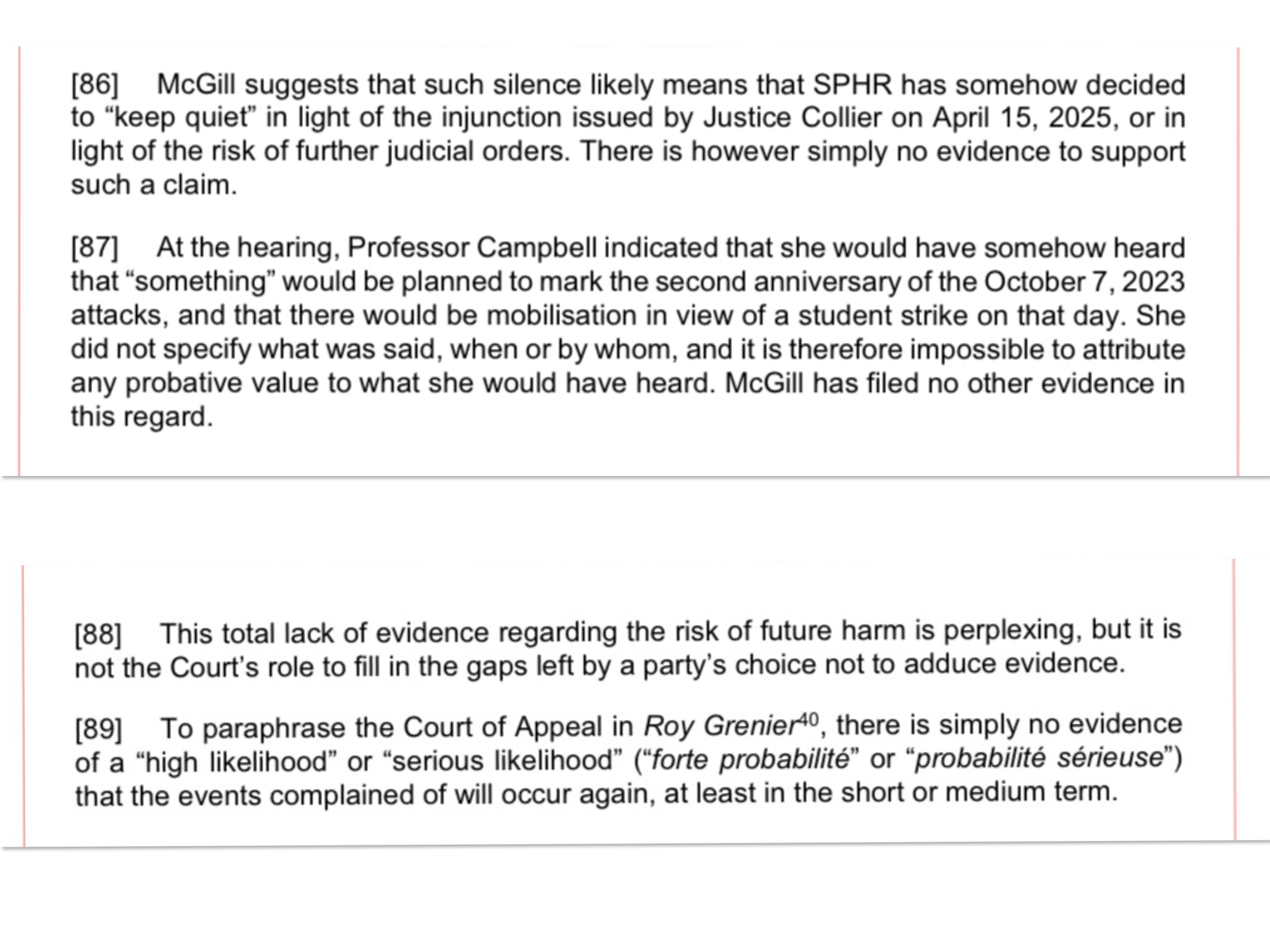 [86] McGill suggests that such silence likely means that SPHR has somehow decided to “keep quiet” in light of the injunction issued by Justice Collier on April 15, 2025, or in light of the risk of further judicial orders. There is however simply no evidence to support such a claim.

[87] At the hearing, Professor Campbell indicated that she would have somehow heard that “something” would be planned to mark the second anniversary of the October 7, 2023 attacks, and that there would be mobilisation in view of a student strike on that day. She did not specify what was said, when or by whom, and it is therefore impossible to attribute any probative value to what she would have heard. McGill has filed no other evidence in this regard.

[88] This total lack of evidence regarding the risk of future harm is perplexing, but it is not the Court’s role to fill in the gaps left by a party’s choice not to adduce evidence.

[89] To paraphrase the Court of Appeal in Roy Grenier$^{40}$, there is simply no evidence of a “high likelihood” or “serious likelihood” (“forte probabilité” or “probabilité sérieuse”) that the events complained of will occur again, at least in the short or medium term.